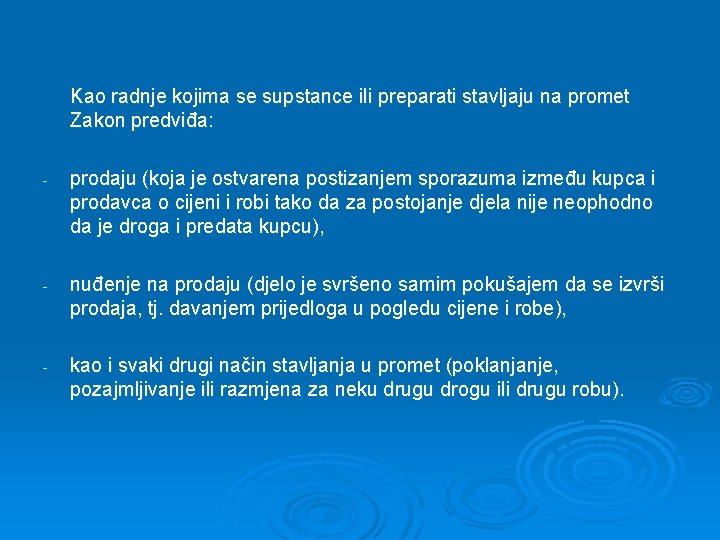 Kao radnje kojima se supstance ili preparati stavljaju na promet Zakon predviđa:

- prodaju (koja je ostvarena postizanjem sporazuma između kupca i prodavca o cijeni i robi tako da za postojanje djela nije neophodno da je droga i predata kupcu),

- nuđenje na prodaju (djelo je svršeno samim pokušajem da se izvrši prodaja, tj. davanjem prijedloga u pogledu cijene i robe),

- kao i svaki drugi način stavljanja u promet (poklanjanje, pozajmljivanje ili razmjena za neku drugu drogu ili drugu robu).